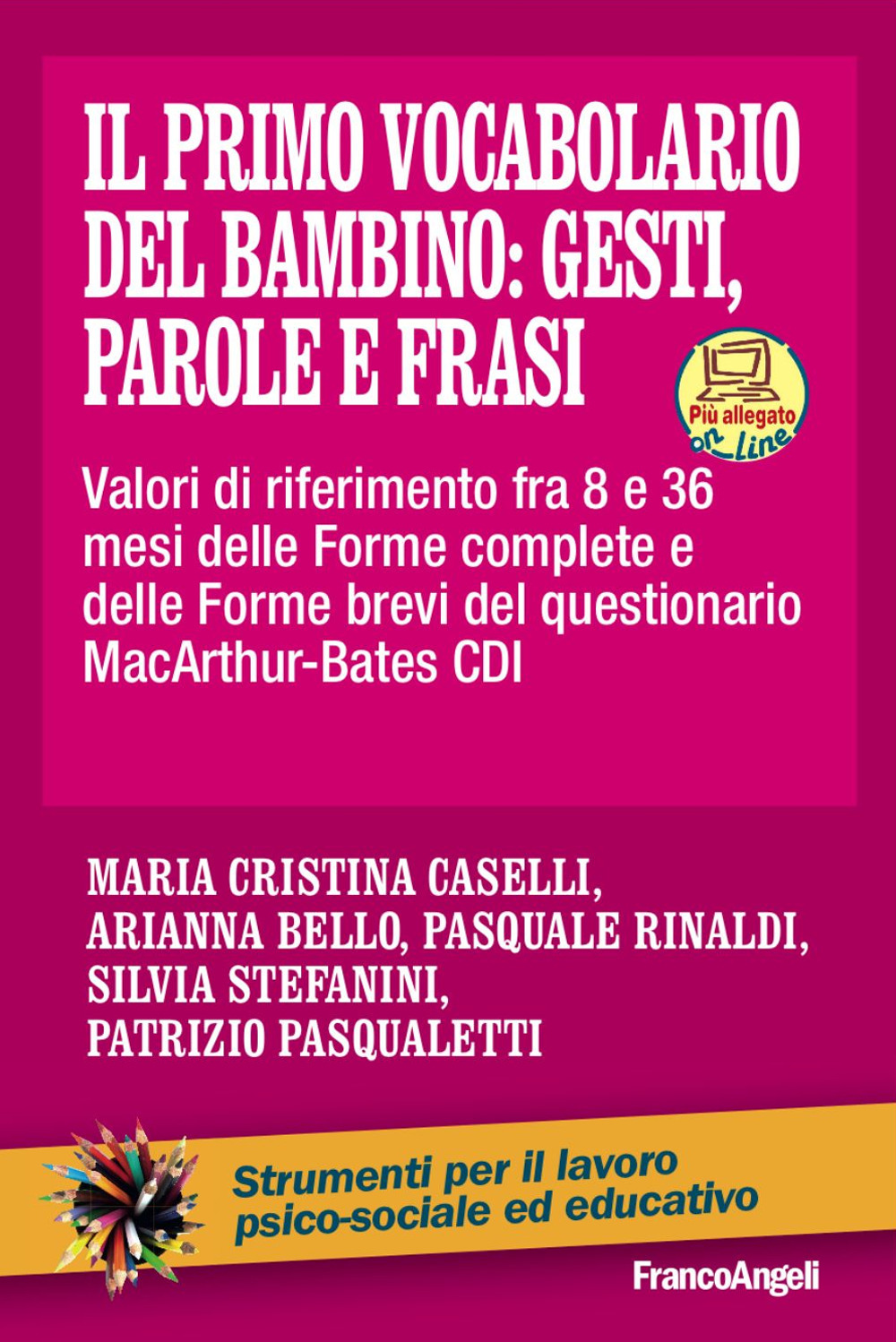 IL PRIMO VOCABOLARIO DEL BAMBINO: GESTI, PAROLE E FRASI

Più allegato on Line

Valori di riferimento fra 8 e 36 mesi delle Forme complete e delle Forme brevi del questionario MacArthur-Bates CDI

MARIA CRISTINA CASELLI, ARIANNA BELLO, PASQUALE RINALDI, SILVIA STEFANINI, PATRIZIO PASQUALETTI

Strumenti per il lavoro psico-sociale ed educativo

FrancoAngeli